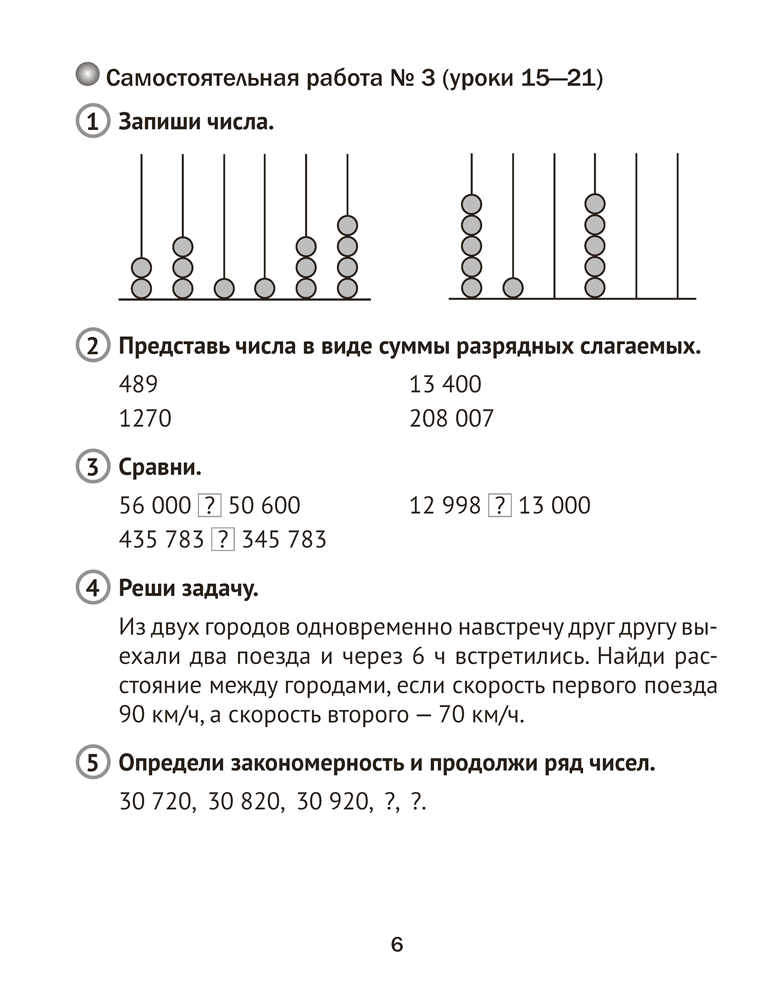 Самостоятельная работа № 3 (уроки 15—21)

1 Запиши числа.

2 Представь числа в виде суммы разрядных слагаемых.

489

1270

13 400

208 007

3 Сравни.

56 000 ? 50 600

435 783 ? 345 783

12 998 ? 13 000

4 Реши задачу.

Из двух городов одновременно навстречу друг другу выехали два поезда и через 6 ч встретились. Найди расстояние между городами, если скорость первого поезда 90 км/ч, а скорость второго — 70 км/ч.

5 Определи закономерность и продолжи ряд чисел.

30 720, 30 820, 30 920, ?, ?.

6